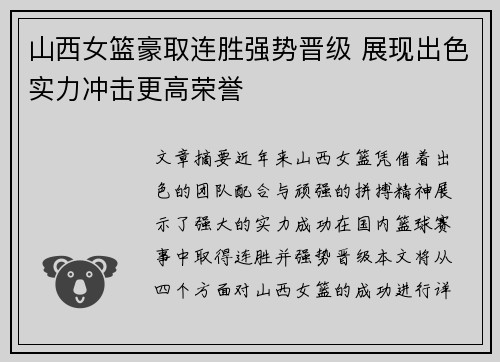 山西女篮豪取连胜强势晋级 展现出色实力冲击更高荣誉

文章摘要近年来山西女篮凭借着出色的团队配合与顽强的拼搏精神展示了强大的实力成功在国内篮球赛事中取得连胜并强势晋级本文将从四个方面对山西女篮的成功进行详